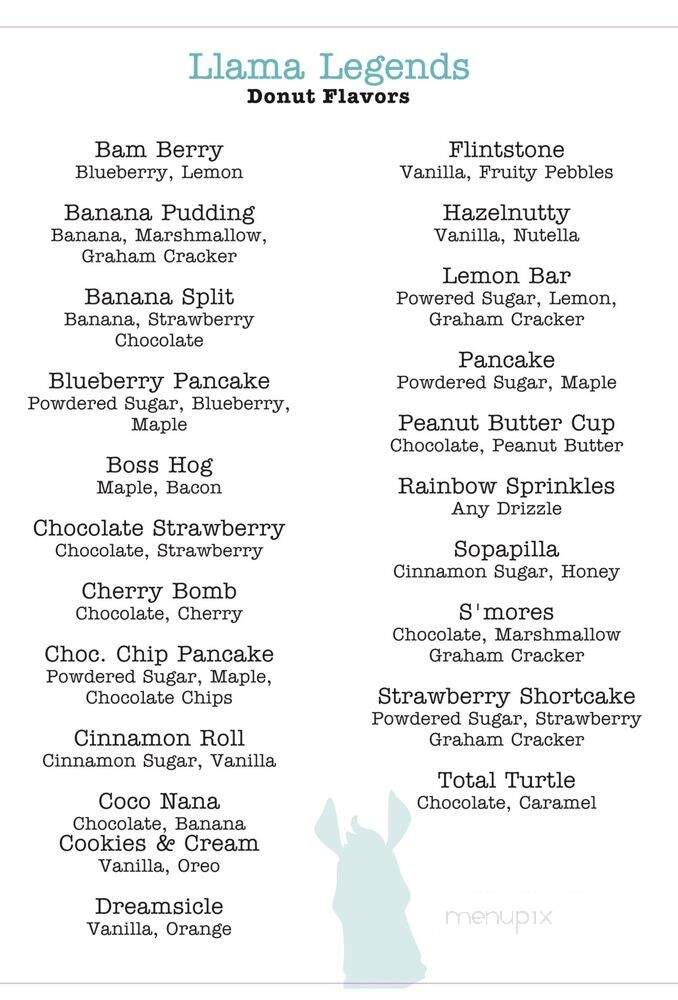 Llama Legends
Donut Flavors

Bam Berry
Blueberry, Lemon

Banana Pudding
Banana, Marshmallow, Graham Cracker

Banana Split
Banana, Strawberry Chocolate

Blueberry Pancake
Powdered Sugar, Blueberry, Maple

Boss Hog
Maple, Bacon

Chocolate Strawberry
Chocolate, Strawberry

Cherry Bomb
Chocolate, Cherry

Choc. Chip Pancake
Powdered Sugar, Maple, Chocolate Chips

Cinnamon Roll
Cinnamon Sugar, Vanilla

Coco Nana
Chocolate, Banana

Cookies & Cream
Vanilla, Oreo

Dreamsicle
Vanilla, Orange

Flintstone
Vanilla, Fruity Pebbles

Hazelnutty
Vanilla, Nutella

Lemon Bar
Powered Sugar, Lemon, Graham Cracker

Pancake
Powdered Sugar, Maple

Peanut Butter Cup
Chocolate, Peanut Butter

Rainbow Sprinkles
Any Drizzle

Sopapilla
Cinnamon Sugar, Honey

S'mores
Chocolate, Marshmallow Graham Cracker

Strawberry Shortcake
Powdered Sugar, Strawberry Graham Cracker

Total Turtle
Chocolate, Caramel

menupix